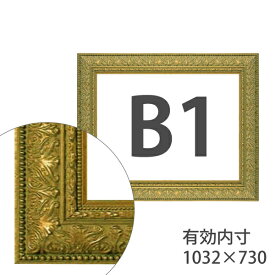 B1

有効内寸
1032×730